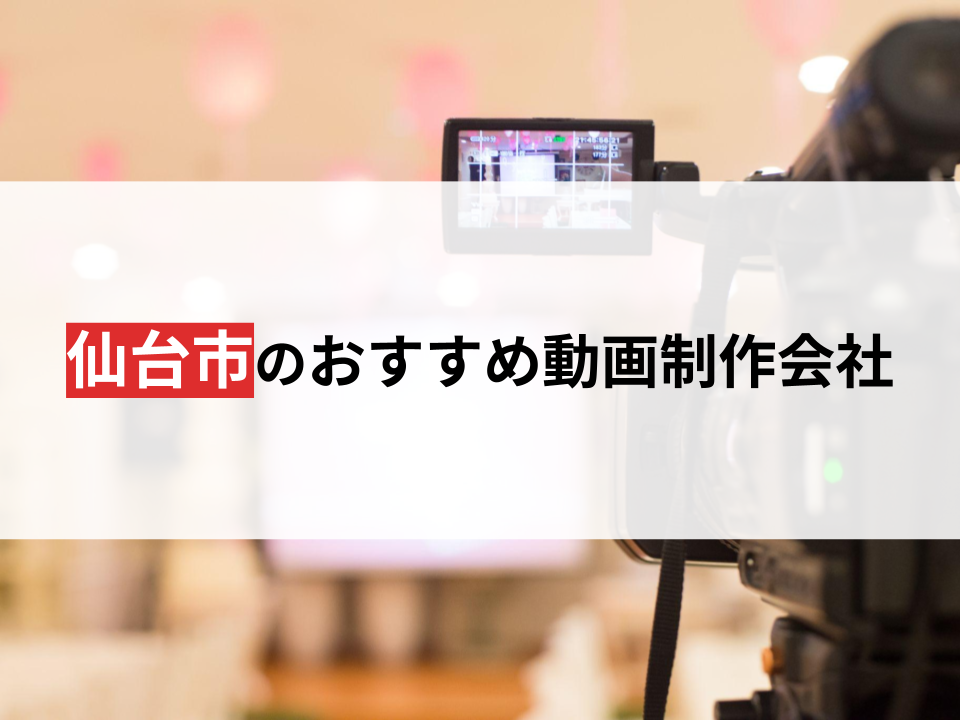 仙台市のおすすめ動画制作会社